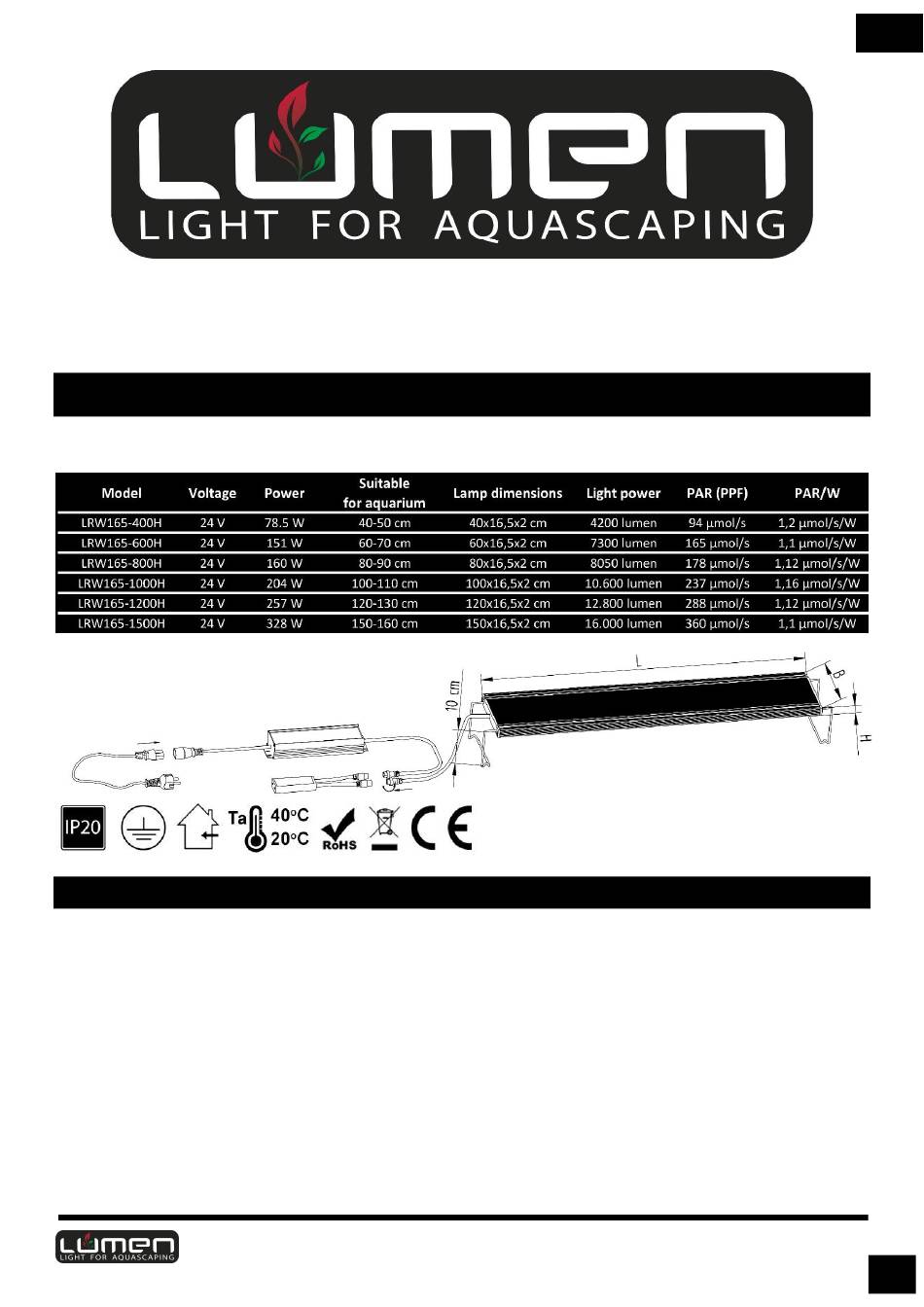 LUMEN
LIGHT FOR AQUASCAPING

| Model | Voltage | Power | Suitable for aquarium | Lamp dimensions | Light power | PAR (PPF) | PAR/W |
|---|---|---|---|---|---|---|---|
| LRW165-400H | 24 V | 78.5 W | 40-50 cm | 40x16,5x2 cm | 4200 lumen | 94 µmol/s | 1,2 µmol/s/W |
| LRW165-600H | 24 V | 151 W | 60-70 cm | 60x16,5x2 cm | 7300 lumen | 165 µmol/s | 1,1 µmol/s/W |
| LRW165-800H | 24 V | 160 W | 80-90 cm | 80x16,5x2 cm | 8050 lumen | 178 µmol/s | 1,12 µmol/s/W |
| LRW165-1000H | 24 V | 204 W | 100-110 cm | 100x16,5x2 cm | 10.600 lumen | 237 µmol/s | 1,16 µmol/s/W |
| LRW165-1200H | 24 V | 257 W | 120-130 cm | 120x16,5x2 cm | 12.800 lumen | 288 µmol/s | 1,12 µmol/s/W |
| LRW165-1500H | 24 V | 328 W | 150-160 cm | 150x16,5x2 cm | 16.000 lumen | 360 µmol/s | 1,1 µmol/s/W |

10 cm
L
B
H

IP20
Ta 40°C 20°C
RoHS
CE

LUMEN
LIGHT FOR AQUASCAPING